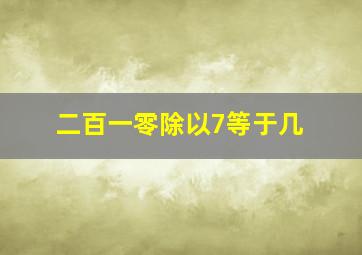 二百一零除以7等于几